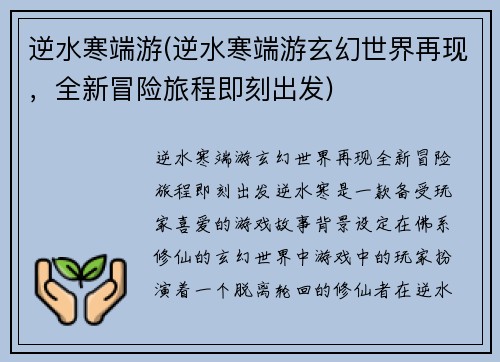 逆水寒端游(逆水寒端游玄幻世界再现，全新冒险旅程即刻出发)

逆水寒端游玄幻世界再现全新冒险旅程即刻出发逆水寒是一款备受玩家喜爱的游戏故事背景设定在佛系修仙的玄幻世界中游戏中的玩家扮演着一个脱离轮回的修仙者在逆水